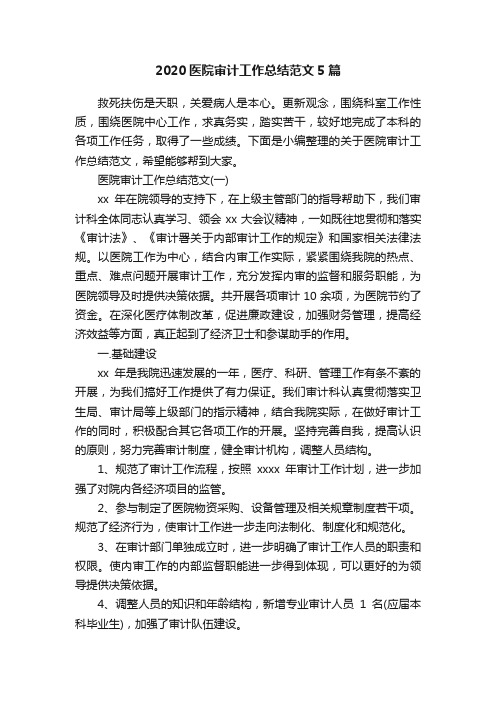 2020 医院审计工作总结范文 5 篇

救死扶伤是天职，关爱病人是本心。更新观念，围绕科室工作性质，围绕医院中心工作，求真务实，踏实苦干，较好地完成了本科的各项工作任务，取得了一些成绩。下面是小编整理的关于医院审计工作总结范文，希望能够帮到大家。

医院审计工作总结范文(一)

xx 年在院领导的支持下，在上级主管部门的指导帮助下，我们审计科全体同志认真学习、领会 xx 大会议精神，一如既往地贯彻和落实《审计法》、《审计署关于内部审计工作的规定》和国家相关法律法规。以医院工作为中心，结合内审工作实际，紧紧围绕我院的热点、重点、难点问题开展审计工作，充分发挥内审的监督和服务职能，为医院领导及时提供决策依据。共开展各项审计 10 余项，为医院节约了资金。在深化医疗体制改革，促进廉政建设，加强财务管理，提高经济效益等方面，真正起到了经济卫士和参谋助手的作用。

一.基础建设

xx 年是我院迅速发展的一年，医疗、科研、管理工作有条不紊的开展，为我们搞好工作提供了有力保证。我们审计科认真贯彻落实卫生局、审计局等上级部门的指示精神，结合我院实际，在做好审计工作的同时，积极配合其它各项工作的开展。坚持完善自我，提高认识的原则，努力完善审计制度，健全审计机构，调整人员结构。

1、规范了审计工作流程，按照 xxxx 年审计工作计划，进一步加强了对院内各经济项目的监管。

2、参与制定了医院物资采购、设备管理及相关规章制度若干项。规范了经济行为，使审计工作进一步走向法制化、制度化和规范化。

3、在审计部门单独成立时，进一步明确了审计工作人员的职责和权限。使内审工作的内部监督职能进一步得到体现，可以更好的为领导提供决策依据。

4、调整人员的知识和年龄结构，新增专业审计人员 1 名(应届本科毕业生)，加强了审计队伍建设。